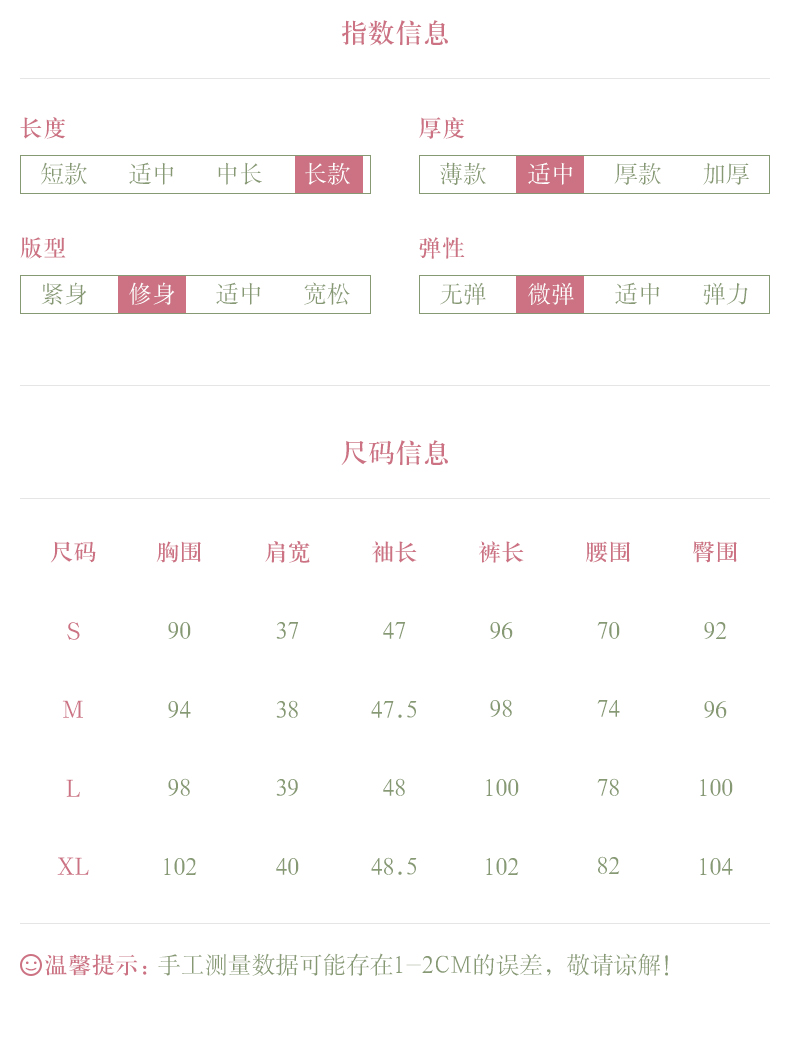 指数信息

长度
短款 适中 中长 长款

厚度
薄款 适中 厚款 加厚

版型
紧身 修身 适中 宽松

弹性
无弹 微弹 适中 弹力

尺码信息

| 尺码 | 胸围 | 肩宽 | 袖长 | 裤长 | 腰围 | 臀围 |
|---|---|---|---|---|---|---|
| S | 90 | 37 | 47 | 96 | 70 | 92 |
| M | 94 | 38 | 47.5 | 98 | 74 | 96 |
| L | 98 | 39 | 48 | 100 | 78 | 100 |
| XL | 102 | 40 | 48.5 | 102 | 82 | 104 |

温馨提示：手工测量数据可能存在1-2CM的误差，敬请谅解！